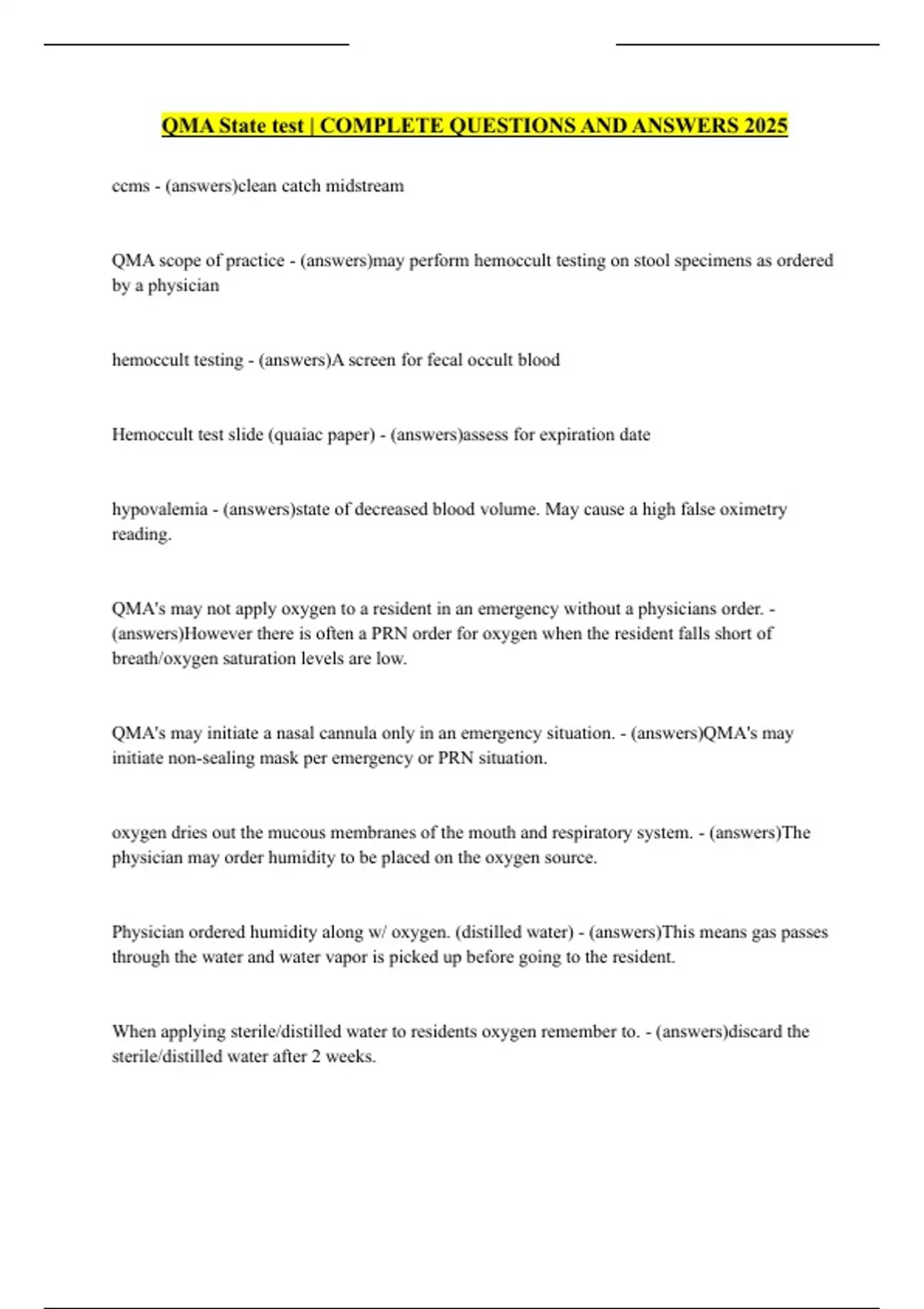 QMA State test | COMPLETE QUESTIONS AND ANSWERS 2025

ccms - (answers)clean catch midstream

QMA scope of practice - (answers)may perform hemoccult testing on stool specimens as ordered by a physician

hemoccult testing - (answers)A screen for fecal occult blood

Hemoccult test slide (quaiac paper) - (answers)assess for expiration date

hypovalemia - (answers)state of decreased blood volume. May cause a high false oximetry reading.

QMA's may not apply oxygen to a resident in an emergency without a physicians order. - (answers)However there is often a PRN order for oxygen when the resident falls short of breath/oxygen saturation levels are low.

QMA's may initiate a nasal cannula only in an emergency situation. - (answers)QMA's may initiate non-sealing mask per emergency or PRN situation.

oxygen dries out the mucous membranes of the mouth and respiratory system. - (answers)The physician may order humidity to be placed on the oxygen source.

Physician ordered humidity along w/ oxygen. (distilled water) - (answers)This means gas passes through the water and water vapor is picked up before going to the resident.

When applying sterile/distilled water to residents oxygen remember to. - (answers)discard the sterile/distilled water after 2 weeks.